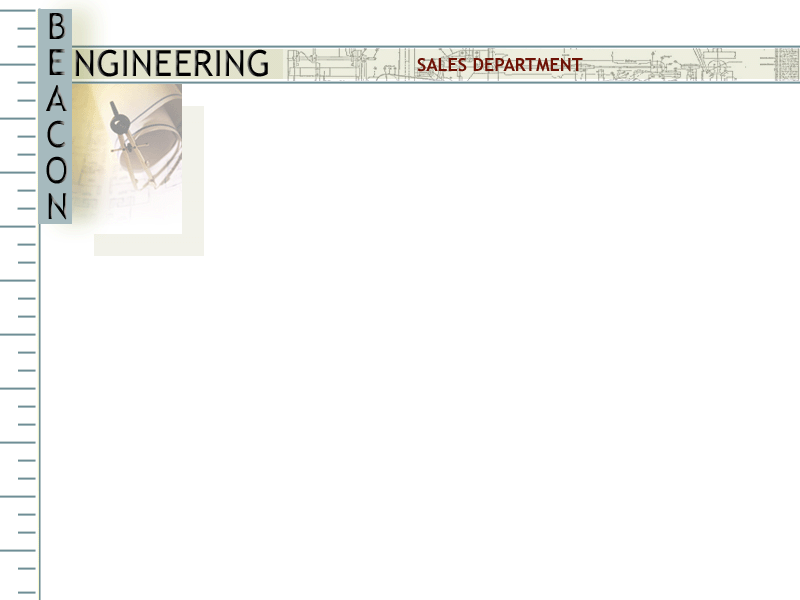 BEACON
ENGINEERING
SALES DEPARTMENT